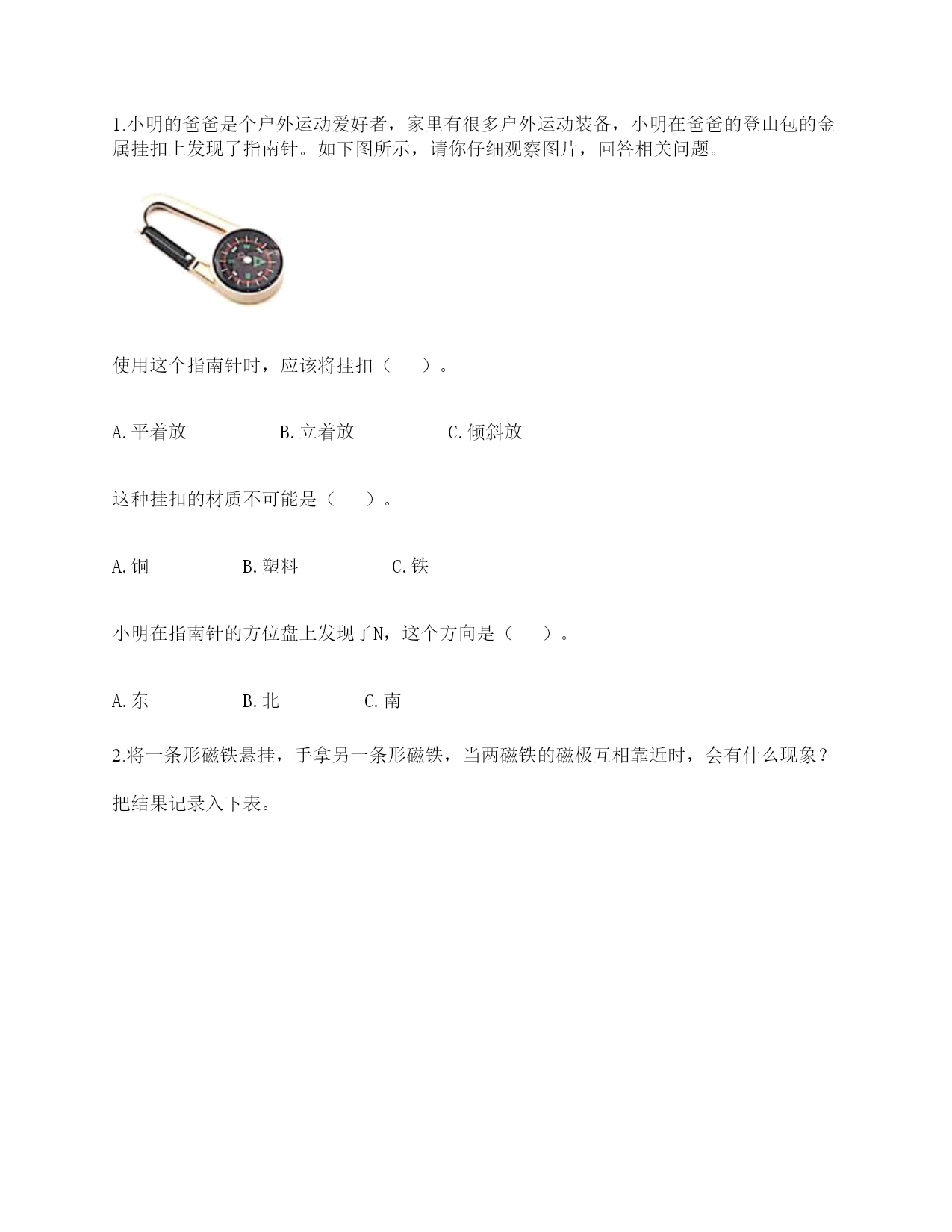 1.小明的爸爸是个户外运动爱好者，家里有很多户外运动装备，小明在爸爸的登山包的金属挂扣上发现了指南针。如下图所示，请你仔细观察图片，回答相关问题。

使用这个指南针时，应该将挂扣（　　）。

A.平着放　　　B.立着放　　　C.倾斜放

这种挂扣的材质不可能是（　　）。

A.铜　　　B.塑料　　　C.铁

小明在指南针的方位盘上发现了N，这个方向是（　　）。

A.东　　　B.北　　　C.南

2.将一条形磁铁悬挂，手拿另一条形磁铁，当两磁铁的磁极互相靠近时，会有什么现象？

把结果记录入下表。